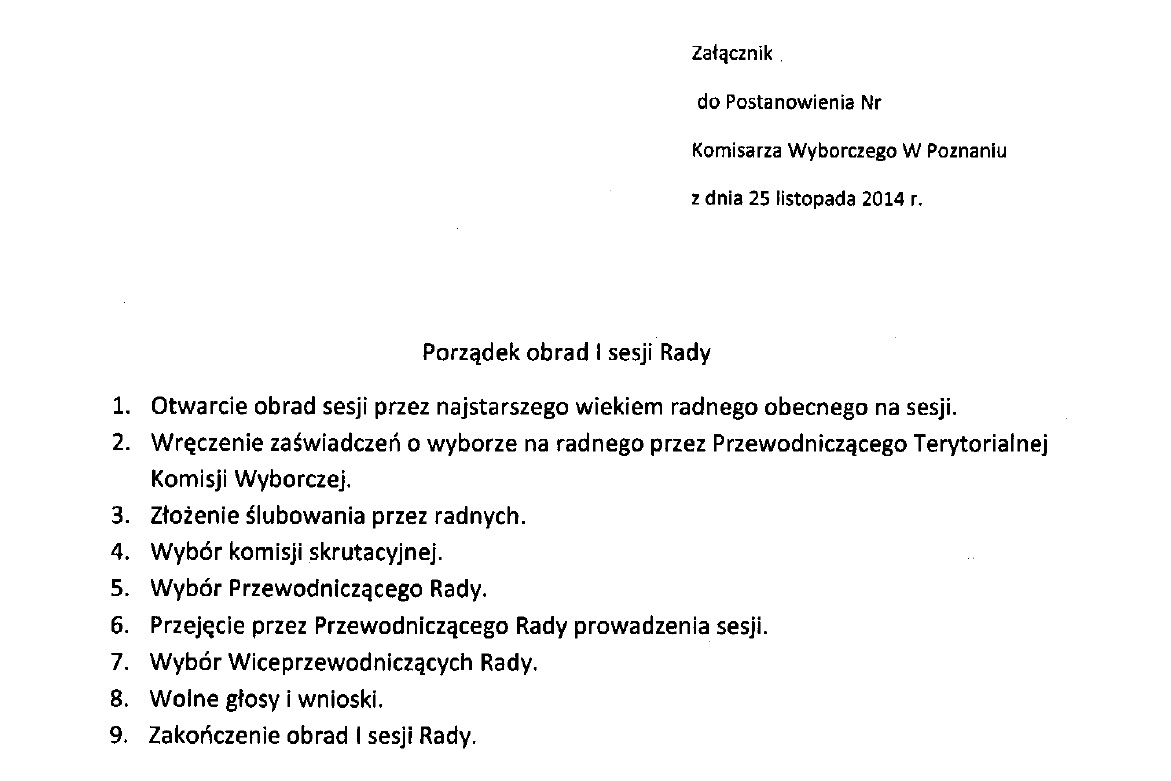 Załącznik

do Postanowienia Nr

Komisarza Wyborczego W Poznaniu

z dnia 25 listopada 2014 r.

Porządek obrad I sesji Rady

1. Otwarcie obrad sesji przez najstarszego wiekiem radnego obecnego na sesji.
2. Wręczenie zaświadczeń o wyborze na radnego przez Przewodniczącego Terytorialnej Komisji Wyborczej.
3. Złożenie ślubowania przez radnych.
4. Wybór komisji skrutacyjnej.
5. Wybór Przewodniczącego Rady.
6. Przejęcie przez Przewodniczącego Rady prowadzenia sesji.
7. Wybór Wiceprzewodniczących Rady.
8. Wolne głosy i wnioski.
9. Zakończenie obrad I sesji Rady.